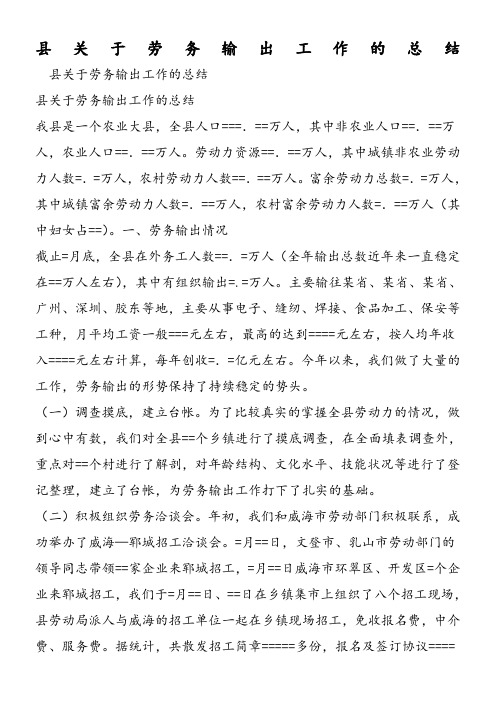 县关于劳务输出工作的总结

县关于劳务输出工作的总结

县关于劳务输出工作的总结

我县是一个农业大县，全县人口===. ==万人，其中非农业人口==. ==万人，农业人口==. ==万人。劳动力资源==. ==万人，其中城镇非农业劳动力人数=. =万人，农村劳动力人数==. ==万人。富余劳动力总数=. =万人，其中城镇富余劳动力人数=. ==万人，农村富余劳动力人数=. ==万人（其中妇女占==）。一、劳务输出情况

截止=月底，全县在外务工人数==. =万人（全年输出总数近年来一直稳定在==万人左右），其中有组织输出=. =万人。主要输往某省、某省、某省、广州、深圳、胶东等地，主要从事电子、缝纫、焊接、食品加工、保安等工种，月平均工资一般===元左右，最高的达到====元左右，按人均年收入====元左右计算，每年创收=. =亿元左右。今年以来，我们做了大量的工作，劳务输出的形势保持了持续稳定的势头。

（一）调查摸底，建立台帐。为了比较真实的掌握全县劳动力的情况，做到心中有数，我们对全县==个乡镇进行了摸底调查，在全面填表调查外，重点对==个村进行了解剖，对年龄结构、文化水平、技能状况等进行了登记整理，建立了台帐，为劳务输出工作打下了扎实的基础。

（二）积极组织劳务洽谈会。年初，我们和威海市劳动部门积极联系，成功举办了威海—郓城招工洽谈会。=月==日，文登市、乳山市劳动部门的领导同志带领==家企业来郓城招工，=月==日威海市环翠区、开发区=个企业来郓城招工，我们于=月==日、==日在乡镇集市上组织了八个招工现场，县劳动局派人与威海的招工单位一起在乡镇现场招工，免收报名费，中介费、服务费。据统计，共散发招工简章=====多份，报名及签订协议====